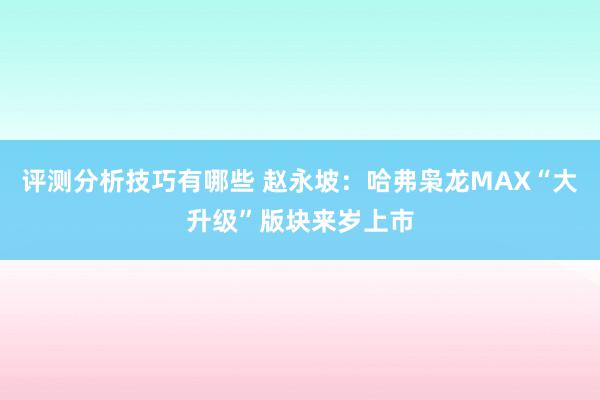 评测分析技巧有哪些 赵永坡：哈弗枭龙MAX“大升级”版块来岁上市